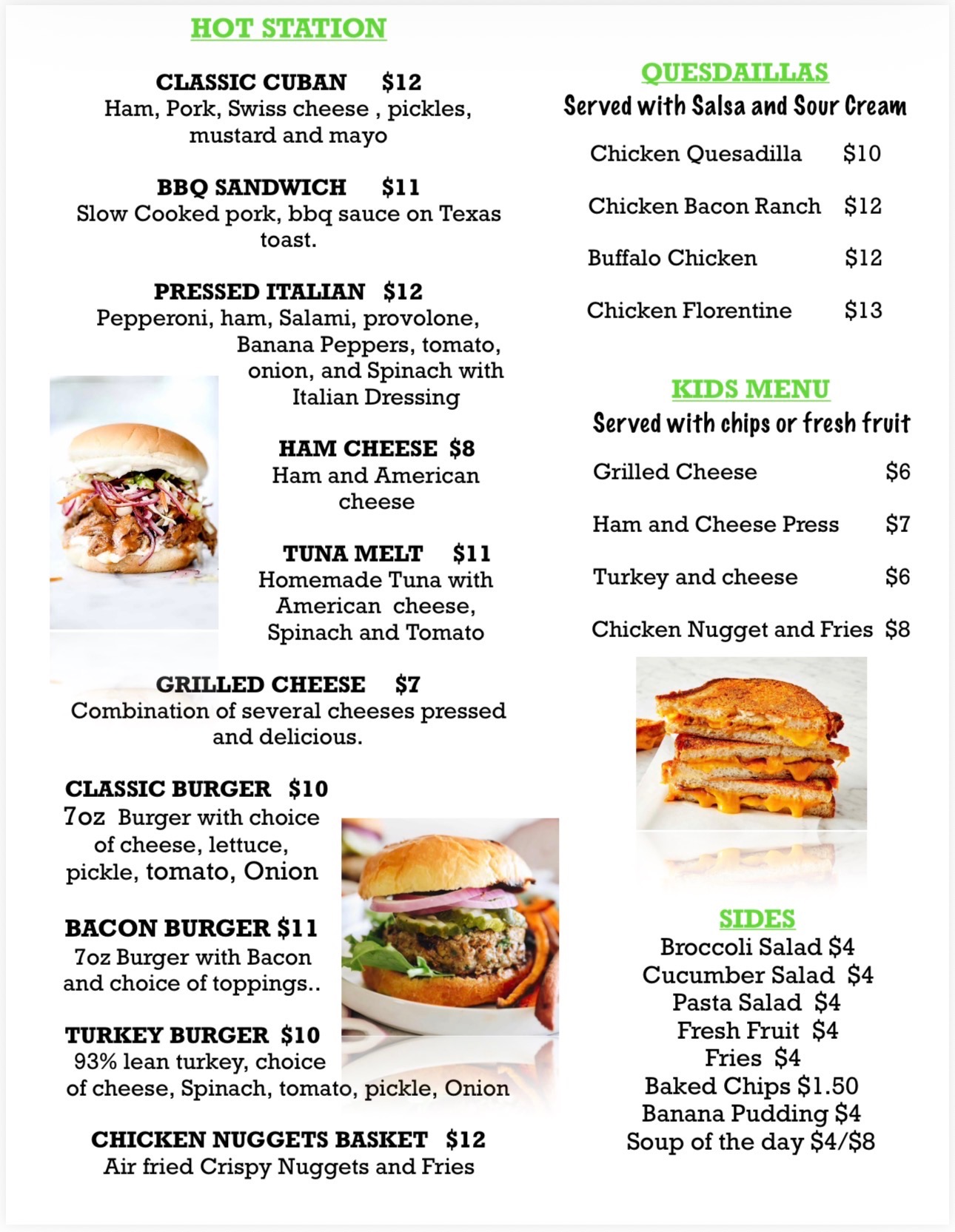 HOT STATION

CLASSIC CUBAN $12
Ham, Pork, Swiss cheese , pickles, mustard and mayo

BBQ SANDWICH $11
Slow Cooked pork, bbq sauce on Texas toast.

PRESSED ITALIAN $12
Pepperoni, ham, Salami, provolone, Banana Peppers, tomato, onion, and Spinach with Italian Dressing

HAM CHEESE $8
Ham and American cheese

TUNA MELT $11
Homemade Tuna with American cheese, Spinach and Tomato

GRILLED CHEESE $7
Combination of several cheeses pressed and delicious.

CLASSIC BURGER $10
7oz Burger with choice of cheese, lettuce, pickle, tomato, Onion

BACON BURGER $11
7oz Burger with Bacon and choice of toppings..

TURKEY BURGER $10
93% lean turkey, choice of cheese, Spinach, tomato, pickle, Onion

CHICKEN NUGGETS BASKET $12
Air fried Crispy Nuggets and Fries

QUESDAILLAS
Served with Salsa and Sour Cream

Chicken Quesadilla $10

Chicken Bacon Ranch $12

Buffalo Chicken $12

Chicken Florentine $13

KIDS MENU
Served with chips or fresh fruit

Grilled Cheese $6

Ham and Cheese Press $7

Turkey and cheese $6

Chicken Nugget and Fries $8

SIDES
Broccoli Salad $4
Cucumber Salad $4
Pasta Salad $4
Fresh Fruit $4
Fries $4
Baked Chips $1.50
Banana Pudding $4
Soup of the day $4/$8